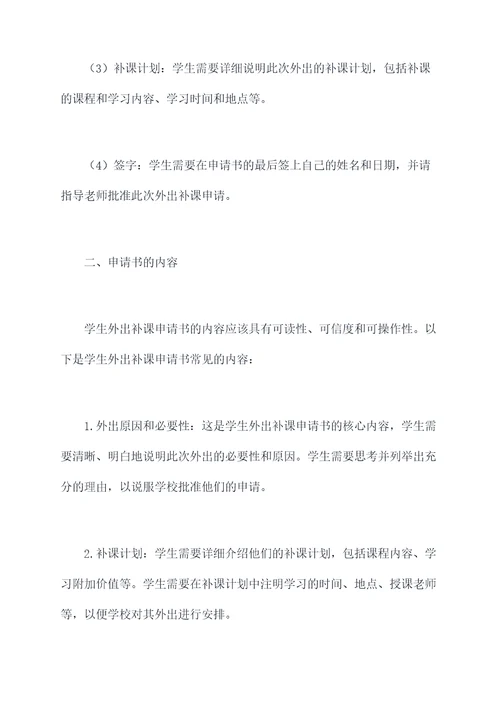 （3）补课计划：学生需要详细说明此次外出的补课计划，包括补课的课程和学习内容、学习时间和地点等。

（4）签字：学生需要在申请书的最后签上自己的姓名和日期，并请指导老师批准此次外出补课申请。

二、申请书的内容

学生外出补课申请书的内容应该具有可读性、可信度和可操作性。以下是学生外出补课申请书常见的内容：

1.外出原因和必要性：这是学生外出补课申请书的核心内容，学生需要清晰、明白地说明此次外出的必要性和原因。学生需要思考并列举出充分的理由，以说服学校批准他们的申请。

2.补课计划：学生需要详细介绍他们的补课计划，包括课程内容、学习附加价值等。学生需要在补课计划中注明学习的时间、地点、授课老师等，以便学校对其外出进行安排。